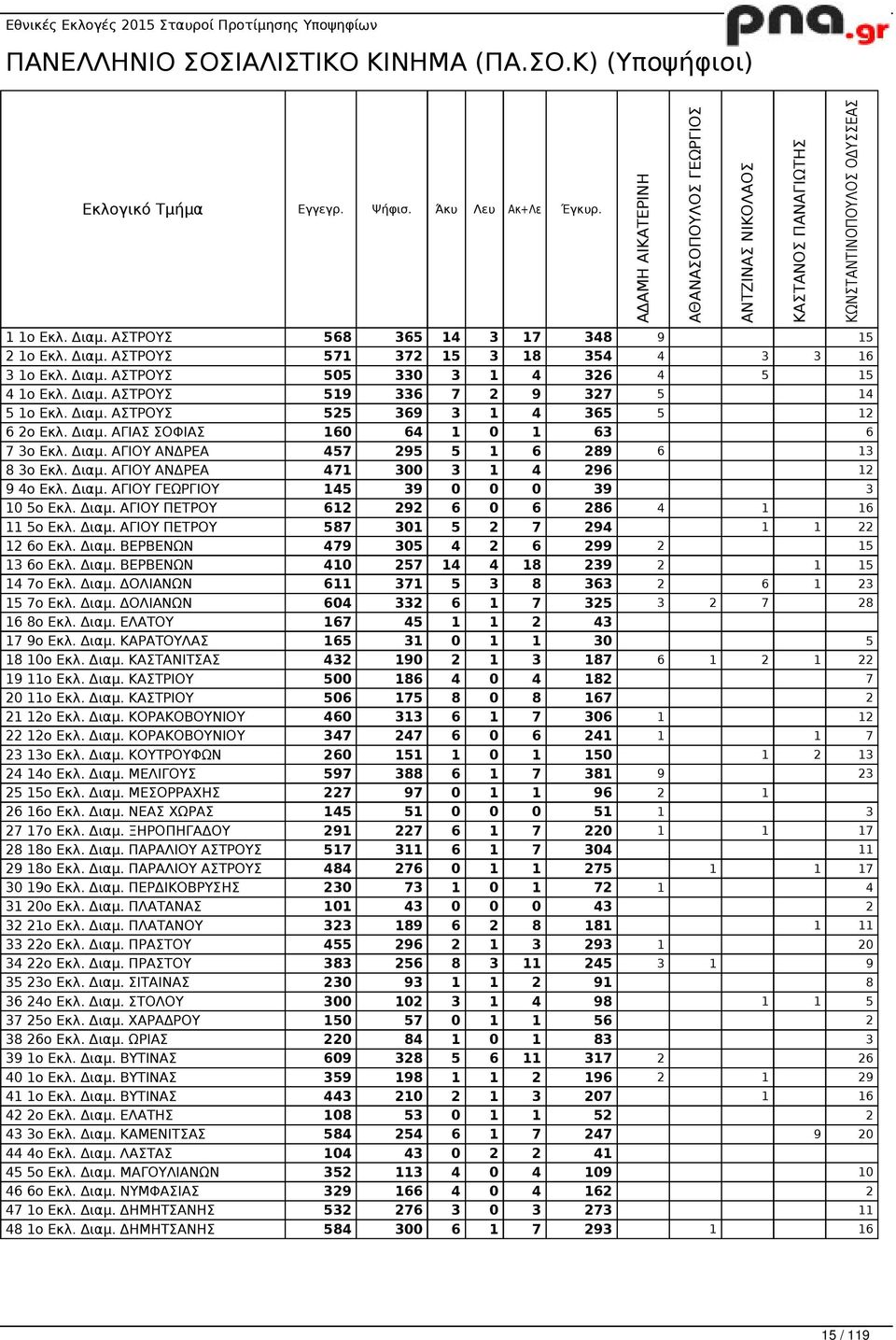 Εθνικές Εκλογές 2015 Σταυροί Προτίμησης Υποψηφίων

pna.gr

ΠΑΝΕΛΛΗΝΙΟ ΣΟΣΙΑΛΙΣΤΙΚΟ ΚΙΝΗΜΑ (ΠΑ.ΣΟ.Κ) (Υποψήφιοι)

| Εκλογικό Τμήμα | Εγγεγρ. | Ψήφισ. | Άκυ | Λευ | Ακ+Λε | Έγκυρ. | ΑΔΑΜΗ ΑΙΚΑΤΕΡΙΝΗ | ΑΘΑΝΑΣΟΠΟΥΛΟΣ ΓΕΩΡΓΙΟΣ | ΑΝΤΖΙΝΑΣ ΝΙΚΟΛΑΟΣ | ΚΑΣΤΑΝΟΣ ΠΑΝΑΓΙΩΤΗΣ | ΚΩΝΣΤΑΝΤΙΝΟΠΟΥΛΟΣ ΟΔΥΣΣΕΑΣ |
|---|---|---|---|---|---|---|---|---|---|---|---|
| 1 1ο Εκλ. Διαμ. ΑΣΤΡΟΥΣ | 568 | 365 | 14 | 3 | 17 | 348 | 9 | | | | 15 |
| 2 1ο Εκλ. Διαμ. ΑΣΤΡΟΥΣ | 571 | 372 | 15 | 3 | 18 | 354 | 4 | | 3 | 3 | 16 |
| 3 1ο Εκλ. Διαμ. ΑΣΤΡΟΥΣ | 505 | 330 | 3 | 1 | 4 | 326 | 4 | | 5 | | 15 |
| 4 1ο Εκλ. Διαμ. ΑΣΤΡΟΥΣ | 519 | 336 | 7 | 2 | 9 | 327 | 5 | | | | 14 |
| 5 1ο Εκλ. Διαμ. ΑΣΤΡΟΥΣ | 525 | 369 | 3 | 1 | 4 | 365 | 5 | | | | 12 |
| 6 2ο Εκλ. Διαμ. ΑΓΙΑΣ ΣΟΦΙΑΣ | 160 | 64 | 1 | 0 | 1 | 63 | | | | | 6 |
| 7 3ο Εκλ. Διαμ. ΑΓΙΟΥ ΑΝΔΡΕΑ | 457 | 295 | 5 | 1 | 6 | 289 | 6 | | | | 13 |
| 8 3ο Εκλ. Διαμ. ΑΓΙΟΥ ΑΝΔΡΕΑ | 471 | 300 | 3 | 1 | 4 | 296 | | | | | 12 |
| 9 4ο Εκλ. Διαμ. ΑΓΙΟΥ ΓΕΩΡΓΙΟΥ | 145 | 39 | 0 | 0 | 0 | 39 | | | | | 3 |
| 10 5ο Εκλ. Διαμ. ΑΓΙΟΥ ΠΕΤΡΟΥ | 612 | 292 | 6 | 0 | 6 | 286 | 4 | | 1 | | 16 |
| 11 5ο Εκλ. Διαμ. ΑΓΙΟΥ ΠΕΤΡΟΥ | 587 | 301 | 5 | 2 | 7 | 294 | | | 1 | 1 | 22 |
| 12 6ο Εκλ. Διαμ. ΒΕΡΒΕΝΩΝ | 479 | 305 | 4 | 2 | 6 | 299 | 2 | | | | 15 |
| 13 6ο Εκλ. Διαμ. ΒΕΡΒΕΝΩΝ | 410 | 257 | 14 | 4 | 18 | 239 | 2 | | | 1 | 15 |
| 14 7ο Εκλ. Διαμ. ΔΟΛΙΑΝΩΝ | 611 | 371 | 5 | 3 | 8 | 363 | 2 | | 6 | 1 | 23 |
| 15 7ο Εκλ. Διαμ. ΔΟΛΙΑΝΩΝ | 604 | 332 | 6 | 1 | 7 | 325 | 3 | 2 | 7 | | 28 |
| 16 8ο Εκλ. Διαμ. ΕΛΑΤΟΥ | 167 | 45 | 1 | 1 | 2 | 43 | | | | | |
| 17 9ο Εκλ. Διαμ. ΚΑΡΑΤΟΥΛΑΣ | 165 | 31 | 0 | 1 | 1 | 30 | | | | | 5 |
| 18 10ο Εκλ. Διαμ. ΚΑΣΤΑΝΙΤΣΑΣ | 432 | 190 | 2 | 1 | 3 | 187 | 6 | 1 | 2 | 1 | 22 |
| 19 11ο Εκλ. Διαμ. ΚΑΣΤΡΙΟΥ | 500 | 186 | 4 | 0 | 4 | 182 | | | | | 7 |
| 20 11ο Εκλ. Διαμ. ΚΑΣΤΡΙΟΥ | 506 | 175 | 8 | 0 | 8 | 167 | | | | | 2 |
| 21 12ο Εκλ. Διαμ. ΚΟΡΑΚΟΒΟΥΝΙΟΥ | 460 | 313 | 6 | 1 | 7 | 306 | 1 | | | | 12 |
| 22 12ο Εκλ. Διαμ. ΚΟΡΑΚΟΒΟΥΝΙΟΥ | 347 | 247 | 6 | 0 | 6 | 241 | 1 | | | 1 | 7 |
| 23 13ο Εκλ. Διαμ. ΚΟΥΤΡΟΥΦΩΝ | 260 | 151 | 1 | 0 | 1 | 150 | | | 1 | 2 | 13 |
| 24 14ο Εκλ. Διαμ. ΜΕΛΙΓΟΥΣ | 597 | 388 | 6 | 1 | 7 | 381 | 9 | | | | 23 |
| 25 15ο Εκλ. Διαμ. ΜΕΣΟΡΡΑΧΗΣ | 227 | 97 | 0 | 1 | 1 | 96 | 2 | | 1 | | |
| 26 16ο Εκλ. Διαμ. ΝΕΑΣ ΧΩΡΑΣ | 145 | 51 | 0 | 0 | 0 | 51 | 1 | | | | 3 |
| 27 17ο Εκλ. Διαμ. ΞΗΡΟΠΗΓΑΔΟΥ | 291 | 227 | 6 | 1 | 7 | 220 | 1 | | 1 | | 17 |
| 28 18ο Εκλ. Διαμ. ΠΑΡΑΛΙΟΥ ΑΣΤΡΟΥΣ | 517 | 311 | 6 | 1 | 7 | 304 | | | | | 11 |
| 29 18ο Εκλ. Διαμ. ΠΑΡΑΛΙΟΥ ΑΣΤΡΟΥΣ | 484 | 276 | 0 | 1 | 1 | 275 | | 1 | | 1 | 17 |
| 30 19ο Εκλ. Διαμ. ΠΕΡΔΙΚΟΒΡΥΣΗΣ | 230 | 73 | 1 | 0 | 1 | 72 | 1 | | | | 4 |
| 31 20ο Εκλ. Διαμ. ΠΛΑΤΑΝΑΣ | 101 | 43 | 0 | 0 | 0 | 43 | | | | | 2 |
| 32 21ο Εκλ. Διαμ. ΠΛΑΤΑΝΟΥ | 323 | 189 | 6 | 2 | 8 | 181 | | | | 1 | 11 |
| 33 22ο Εκλ. Διαμ. ΠΡΑΣΤΟΥ | 455 | 296 | 2 | 1 | 3 | 293 | 1 | | | | 20 |
| 34 22ο Εκλ. Διαμ. ΠΡΑΣΤΟΥ | 383 | 256 | 8 | 3 | 11 | 245 | 3 | 1 | | | 9 |
| 35 23ο Εκλ. Διαμ. ΣΙΤΑΙΝΑΣ | 230 | 93 | 1 | 1 | 2 | 91 | | | | | 8 |
| 36 24ο Εκλ. Διαμ. ΣΤΟΛΟΥ | 300 | 102 | 3 | 1 | 4 | 98 | | | 1 | 1 | 5 |
| 37 25ο Εκλ. Διαμ. ΧΑΡΑΔΡΟΥ | 150 | 57 | 0 | 1 | 1 | 56 | | | | | 2 |
| 38 26ο Εκλ. Διαμ. ΩΡΙΑΣ | 220 | 84 | 1 | 0 | 1 | 83 | | | | | 3 |
| 39 1ο Εκλ. Διαμ. ΒΥΤΙΝΑΣ | 609 | 328 | 5 | 6 | 11 | 317 | 2 | | | | 26 |
| 40 1ο Εκλ. Διαμ. ΒΥΤΙΝΑΣ | 359 | 198 | 1 | 1 | 2 | 196 | 2 | | 1 | | 29 |
| 41 1ο Εκλ. Διαμ. ΒΥΤΙΝΑΣ | 443 | 210 | 2 | 1 | 3 | 207 | | | 1 | | 16 |
| 42 2ο Εκλ. Διαμ. ΕΛΑΤΗΣ | 108 | 53 | 0 | 1 | 1 | 52 | | | | | 2 |
| 43 3ο Εκλ. Διαμ. ΚΑΜΕΝΙΤΣΑΣ | 584 | 254 | 6 | 1 | 7 | 247 | | | | 9 | 20 |
| 44 4ο Εκλ. Διαμ. ΛΑΣΤΑΣ | 104 | 43 | 0 | 2 | 2 | 41 | | | | | |
| 45 5ο Εκλ. Διαμ. ΜΑΓΟΥΛΙΑΝΩΝ | 352 | 113 | 4 | 0 | 4 | 109 | | | | | 10 |
| 46 6ο Εκλ. Διαμ. ΝΥΜΦΑΣΙΑΣ | 329 | 166 | 4 | 0 | 4 | 162 | | | | | 2 |
| 47 1ο Εκλ. Διαμ. ΔΗΜΗΤΣΑΝΗΣ | 532 | 276 | 3 | 0 | 3 | 273 | | | | | 11 |
| 48 1ο Εκλ. Διαμ. ΔΗΜΗΤΣΑΝΗΣ | 584 | 300 | 6 | 1 | 7 | 293 | | 1 | | | 16 |

15 / 119